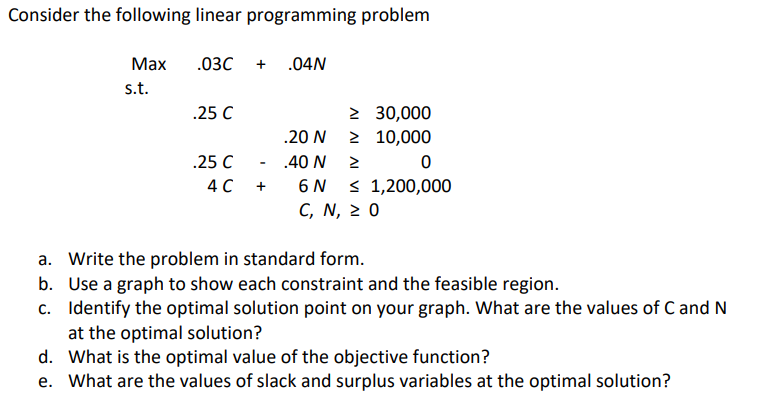 Consider the following linear programming problem

Max $.03C + .04N$
s.t.
$.25C \geq 30,000$
$.20N \geq 10,000$
$.25C - .40N \geq 0$
$4C + 6N \leq 1,200,000$
$C, N, \geq 0$

a. Write the problem in standard form.
b. Use a graph to show each constraint and the feasible region.
c. Identify the optimal solution point on your graph. What are the values of C and N at the optimal solution?
d. What is the optimal value of the objective function?
e. What are the values of slack and surplus variables at the optimal solution?